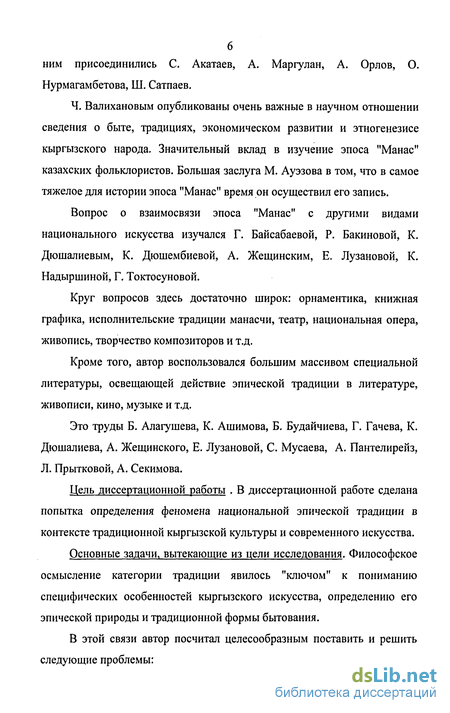 6

ним присоединились С. Акатаев, А. Маргулан, А. Орлов, О. Нурмагамбетова, Ш. Сатпаев.

Ч. Валихановым опубликованы очень важные в научном отношении сведения о быте, традициях, экономическом развитии и этногенезисе кыргызского народа. Значительный вклад в изучение эпоса "Манас" казахских фольклористов. Большая заслуга М. Ауэзова в том, что в самое тяжелое для истории эпоса "Манас" время он осуществил его запись.

Вопрос о взаимосвязи эпоса "Манас" с другими видами национального искусства изучался Г. Байсабаевой, Р. Бакиновой, К. Дюшалиевым, К. Дюшембиевой, А. Жещинским, Е. Лузановой, К. Надыршиной, Г. Токтосуновой.

Круг вопросов здесь достаточно широк: орнаментика, книжная графика, исполнительские традиции манасчи, театр, национальная опера, живопись, творчество композиторов и т.д.

Кроме того, автор воспользовался большим массивом специальной литературы, освещающей действие эпической традиции в литературе, живописи, кино, музыке и т.д.

Это труды Б. Алагушева, К. Ашимова, Б. Будайчиева, Г. Гачева, К. Дюшалиева, А. Жещинского, Е. Лузановой, С. Мусаева, А. Пантелирейз, Л. Прытковой, А. Секимова.

Цель диссертационной работы . В диссертационной работе сделана попытка определения феномена национальной эпической традиции в контексте традиционной кыргызской культуры и современного искусства.

Основные задачи, вытекающие из цели исследования. Философское осмысление категории традиции явилось "ключом" к пониманию специфических особенностей кыргызского искусства, определению его эпической природы и традиционной формы бытования.

В этой связи автор посчитал целесообразным поставить и решить следующие проблемы:

dsLib.net
библиотека диссертаций